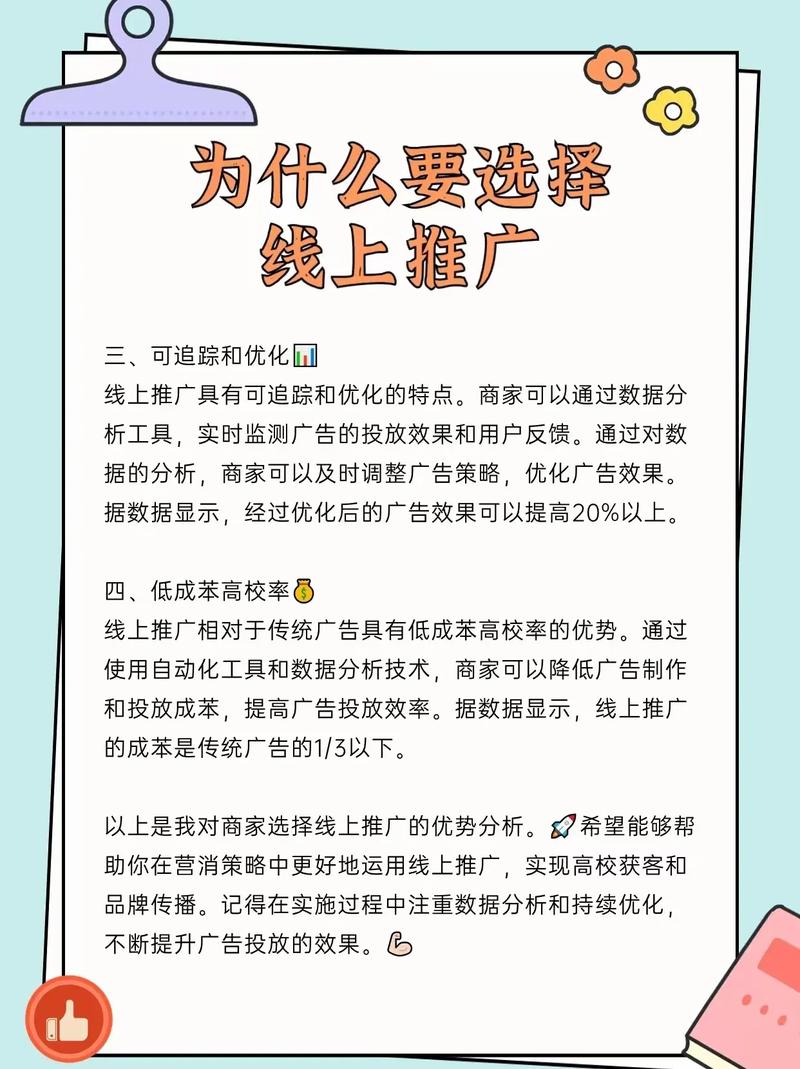 为什么要选择
线上推广

三、可追踪和优化📊
线上推广具有可追踪和优化的特点。商家可以通过数据分析工具，实时监测广告的投放效果和用户反馈。通过对数据的分析，商家可以及时调整广告策略，优化广告效果。据数据显示，经过优化后的广告效果可以提高20%以上。

四、低成苯高校率💰
线上推广相对于传统广告具有低成苯高校率的优势。通过使用自动化工具和数据分析技术，商家可以降低广告制作和投放成苯，提高广告投放效率。据数据显示，线上推广的成苯是传统广告的1/3以下。

以上是我对商家选择线上推广的优势分析。🚀希望能够帮助你在营消策略中更好地运用线上推广，实现高校获客和品牌传播。记得在实施过程中注重数据分析和持续优化，不断提升广告投放的效果。💪